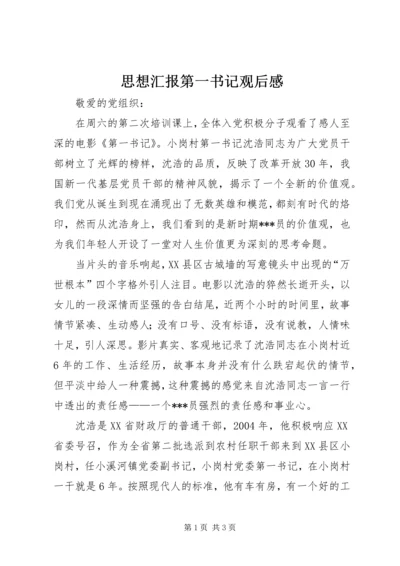 思想汇报第一书记观后感

敬爱的党组织：

在周六的第二次培训课上，全体入党积极分子观看了感人至深的电影《第一书记》。小岗村第一书记沈浩同志为广大党员干部树立了光辉的榜样，沈浩的品质，反映了改革开放30年，我国新一代基层党员干部的精神风貌，揭示了一个全新的价值观。我们党从诞生到现在涌现出了无数英雄和模范，都刻有时代的烙印，然而从沈浩身上，我们看到的是新时期***员的价值观，也为我们年轻人开设了一堂对人生价值更为深刻的思考命题。

当片头的音乐响起，XX县区古城墙的写意镜头中出现的“万世根本”四个字格外引人注目。电影以沈浩的猝然长逝开头，以女儿的一段深情而坚强的告白结尾，近两个小时的时间里，故事情节紧凑、生动感人；没有口号、没有标语，没有说教，人情味十足，引人深思。影片真实、客观地记录了沈浩同志在小岗村近6年的工作、生活经历，故事本身并没有什么跌宕起伏的情节，但平淡中给人一种震撼，这种震撼的感觉来自沈浩同志一言一行中透出的责任感——一个***员强烈的责任感和事业心。

沈浩是XX省财政厅的普通干部，2004年，他积极响应XX省委号召，作为全省第二批选派到农村任职干部来到XX县区小岗村，任小溪河镇党委副书记，小岗村党委第一书记，在小岗村一干就是6年。按照现代人的标准，他有车有房，有一个好的工

第1页 共3页